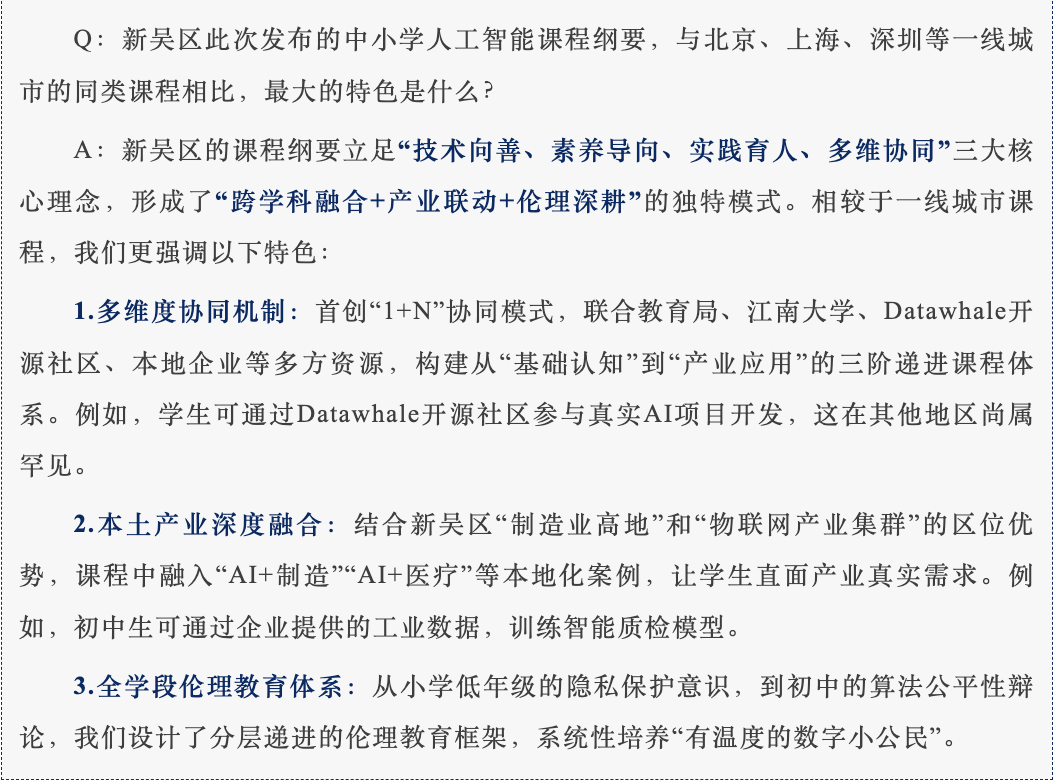 Q：新吴区此次发布的中小学人工智能课程纲要，与北京、上海、深圳等一线城市的同类课程相比，最大的特色是什么？

A：新吴区的课程纲要立足“技术向善、素养导向、实践育人、多维协同”三大核心理念，形成了“跨学科融合+产业联动+伦理深耕”的独特模式。相较于一线城市课程，我们更强调以下特色：

1.多维度协同机制：首创“1+N”协同模式，联合教育局、江南大学、Datawhale开源社区、本地企业等多方资源，构建从“基础认知”到“产业应用”的三阶递进课程体系。例如，学生可通过Datawhale开源社区参与真实AI项目开发，这在其他地区尚属罕见。

2.本土产业深度融合：结合新吴区“制造业高地”和“物联网产业集群”的区位优势，课程中融入“AI+制造”“AI+医疗”等本地化案例，让学生直面产业真实需求。例如，初中生可通过企业提供的工业数据，训练智能质检模型。

3.全学段伦理教育体系：从小学低年级的隐私保护意识，到初中的算法公平性辩论，我们设计了分层递进的伦理教育框架，系统性培养“有温度的数字小公民”。